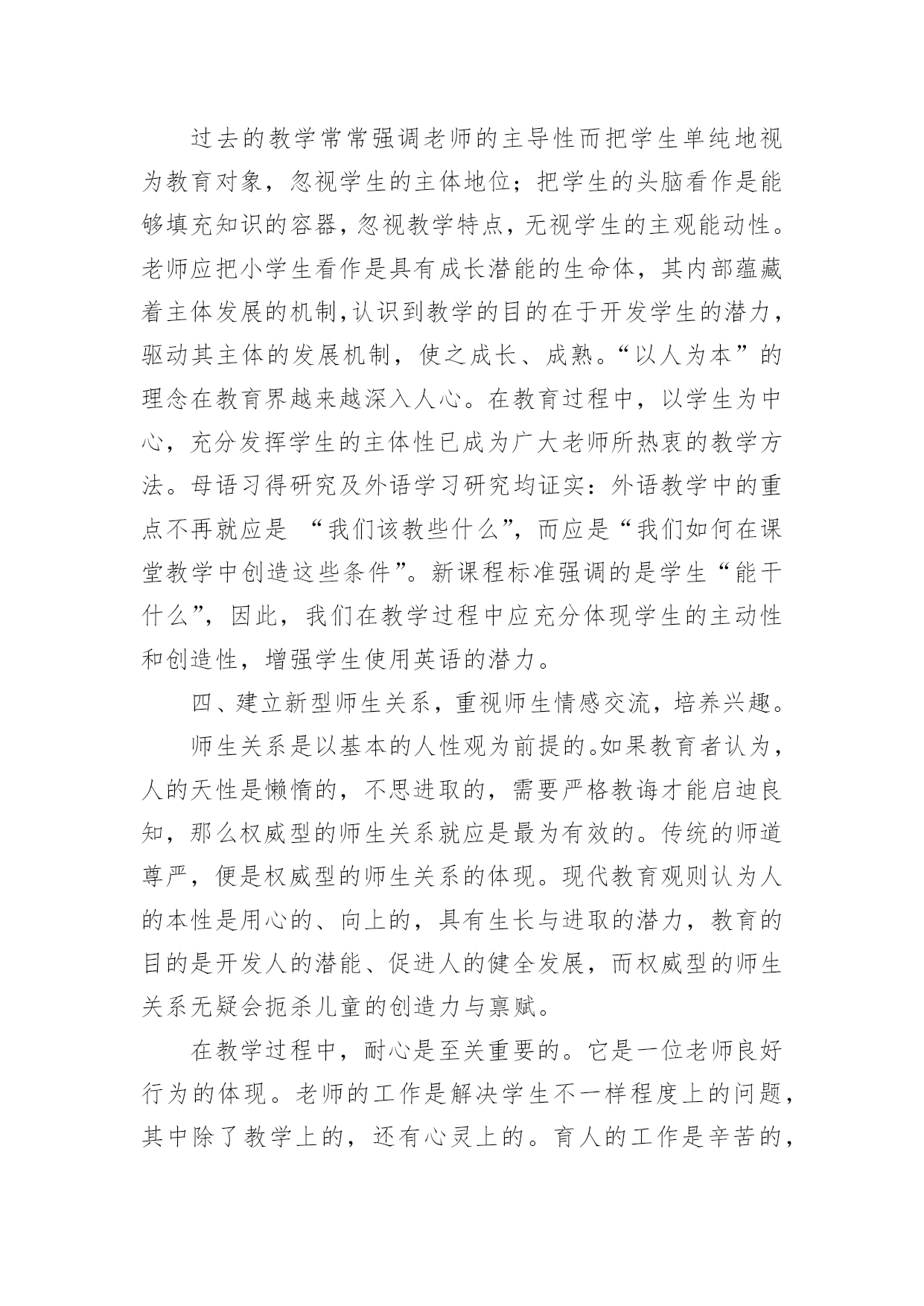 过去的教学常常强调老师的主导性而把学生单纯地视为教育对象，忽视学生的主体地位；把学生的头脑看作是能够填充知识的容器，忽视教学特点，无视学生的主观能动性。老师应把小学生看作是具有成长潜能的生命体，其内部蕴藏着主体发展的机制，认识到教学的目的在于开发学生的潜力，驱动其主体的发展机制，使之成长、成熟。“以人为本”的理念在教育界越来越深入人心。在教育过程中，以学生为中心，充分发挥学生的主体性已成为广大老师所热衷的教学方法。母语习得研究及外语学习研究均证实：外语教学中的重点不再就应是 “我们该教些什么”，而应是“我们如何在课堂教学中创造这些条件”。新课程标准强调的是学生“能干什么”，因此，我们在教学过程中应充分体现学生的主动性和创造性，增强学生使用英语的潜力。

四、建立新型师生关系，重视师生情感交流，培养兴趣。

师生关系是以基本的人性观为前提的。如果教育者认为，人的天性是懒惰的，不思进取的，需要严格教诲才能启迪良知，那么权威型的师生关系就应是最为有效的。传统的师道尊严，便是权威型的师生关系的体现。现代教育观则认为人的本性是用心的、向上的，具有生长与进取的潜力，教育的目的是开发人的潜能、促进人的健全发展，而权威型的师生关系无疑会扼杀儿童的创造力与禀赋。

在教学过程中，耐心是至关重要的。它是一位老师良好行为的体现。老师的工作是解决学生不一样程度上的问题，其中除了教学上的，还有心灵上的。育人的工作是辛苦的，